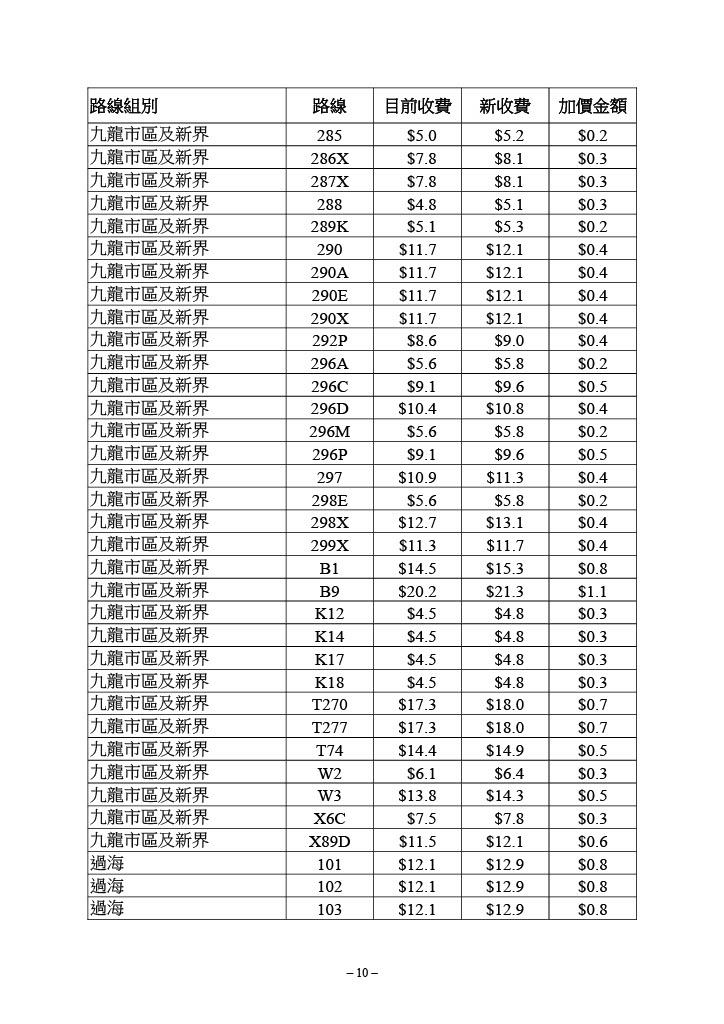 | 路線組別 | 路線 | 目前收費 | 新收費 | 加價金額 |
|---|---|---|---|---|
| 九龍市區及新界 | 285 | \$5.0 | \$5.2 | \$0.2 |
| 九龍市區及新界 | 286X | \$7.8 | \$8.1 | \$0.3 |
| 九龍市區及新界 | 287X | \$7.8 | \$8.1 | \$0.3 |
| 九龍市區及新界 | 288 | \$4.8 | \$5.1 | \$0.3 |
| 九龍市區及新界 | 289K | \$5.1 | \$5.3 | \$0.2 |
| 九龍市區及新界 | 290 | \$11.7 | \$12.1 | \$0.4 |
| 九龍市區及新界 | 290A | \$11.7 | \$12.1 | \$0.4 |
| 九龍市區及新界 | 290E | \$11.7 | \$12.1 | \$0.4 |
| 九龍市區及新界 | 290X | \$11.7 | \$12.1 | \$0.4 |
| 九龍市區及新界 | 292P | \$8.6 | \$9.0 | \$0.4 |
| 九龍市區及新界 | 296A | \$5.6 | \$5.8 | \$0.2 |
| 九龍市區及新界 | 296C | \$9.1 | \$9.6 | \$0.5 |
| 九龍市區及新界 | 296D | \$10.4 | \$10.8 | \$0.4 |
| 九龍市區及新界 | 296M | \$5.6 | \$5.8 | \$0.2 |
| 九龍市區及新界 | 296P | \$9.1 | \$9.6 | \$0.5 |
| 九龍市區及新界 | 297 | \$10.9 | \$11.3 | \$0.4 |
| 九龍市區及新界 | 298E | \$5.6 | \$5.8 | \$0.2 |
| 九龍市區及新界 | 298X | \$12.7 | \$13.1 | \$0.4 |
| 九龍市區及新界 | 299X | \$11.3 | \$11.7 | \$0.4 |
| 九龍市區及新界 | B1 | \$14.5 | \$15.3 | \$0.8 |
| 九龍市區及新界 | B9 | \$20.2 | \$21.3 | \$1.1 |
| 九龍市區及新界 | K12 | \$4.5 | \$4.8 | \$0.3 |
| 九龍市區及新界 | K14 | \$4.5 | \$4.8 | \$0.3 |
| 九龍市區及新界 | K17 | \$4.5 | \$4.8 | \$0.3 |
| 九龍市區及新界 | K18 | \$4.5 | \$4.8 | \$0.3 |
| 九龍市區及新界 | T270 | \$17.3 | \$18.0 | \$0.7 |
| 九龍市區及新界 | T277 | \$17.3 | \$18.0 | \$0.7 |
| 九龍市區及新界 | T74 | \$14.4 | \$14.9 | \$0.5 |
| 九龍市區及新界 | W2 | \$6.1 | \$6.4 | \$0.3 |
| 九龍市區及新界 | W3 | \$13.8 | \$14.3 | \$0.5 |
| 九龍市區及新界 | X6C | \$7.5 | \$7.8 | \$0.3 |
| 九龍市區及新界 | X89D | \$11.5 | \$12.1 | \$0.6 |
| 過海 | 101 | \$12.1 | \$12.9 | \$0.8 |
| 過海 | 102 | \$12.1 | \$12.9 | \$0.8 |
| 過海 | 103 | \$12.1 | \$12.9 | \$0.8 |

– 10 –